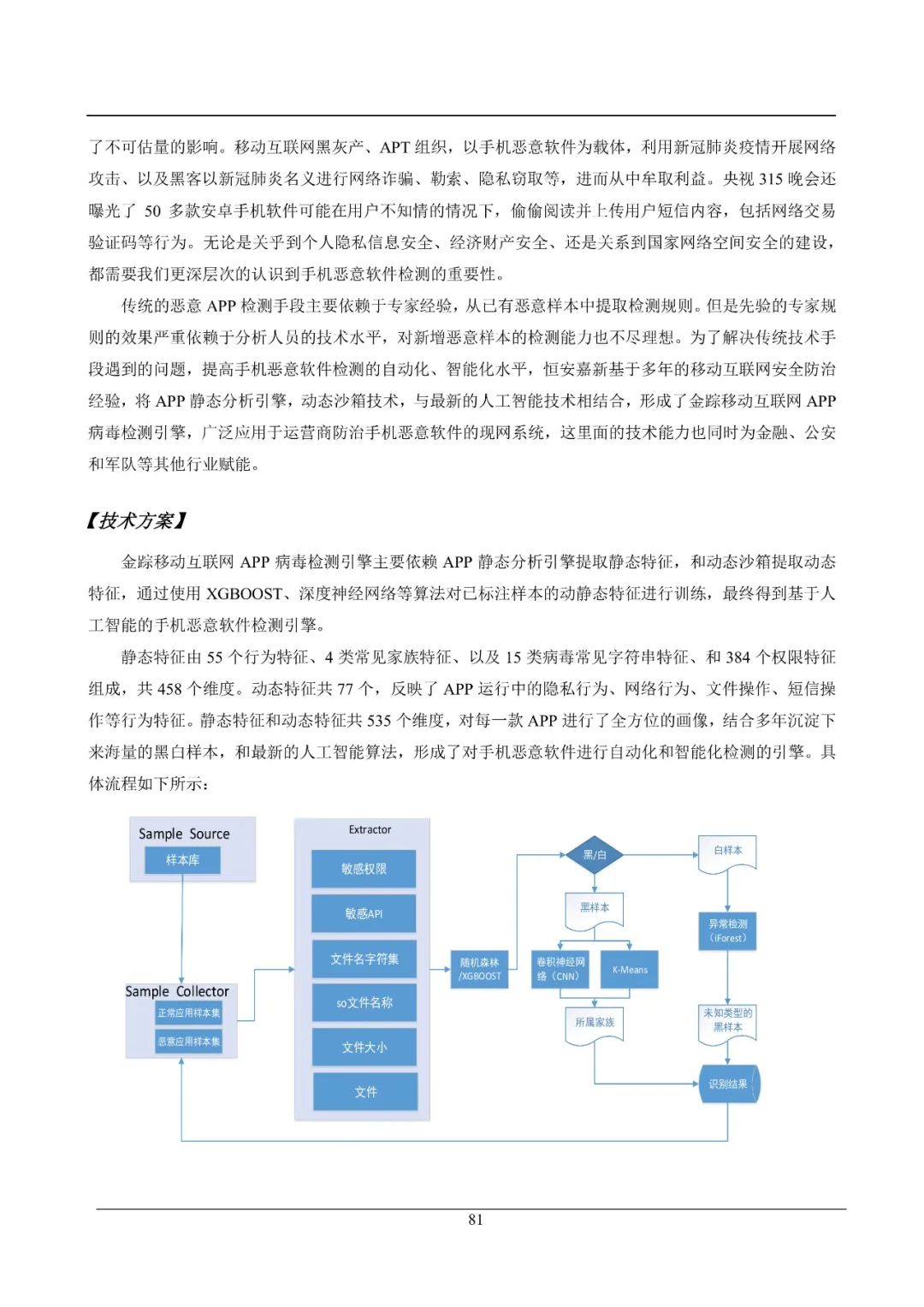 了不可估量的影响。移动互联网黑灰产、APT 组织，以手机恶意软件为载体，利用新冠肺炎疫情开展网络攻击、以及黑客以新冠肺炎名义进行网络诈骗、勒索、隐私窃取等，进而从中牟取利益。央视 315 晚会还曝光了 50 多款安卓手机软件可能在用户不知情的情况下，偷偷阅读并上传用户短信内容，包括网络交易验证码等行为。无论是关乎到个人隐私信息安全、经济财产安全、还是关系到国家网络空间安全的建设，都需要我们更深层次的认识到手机恶意软件检测的重要性。

传统的恶意 APP 检测手段主要依赖于专家经验，从已有恶意样本中提取检测规则。但是先验的专家规则的效果严重依赖于分析人员的技术水平，对新增恶意样本的检测能力也不尽理想。为了解决传统技术手段遇到的问题，提高手机恶意软件检测的自动化、智能化水平，恒安嘉新基于多年的移动互联网安全防治经验，将 APP 静态分析引擎，动态沙箱技术，与最新的人工智能技术相结合，形成了金踪移动互联网 APP 病毒检测引擎，广泛应用于运营商防治手机恶意软件的现网系统，这里面的技术能力也同时为金融、公安和军队等其他行业赋能。

【技术方案】

金踪移动互联网 APP 病毒检测引擎主要依赖 APP 静态分析引擎提取静态特征，和动态沙箱提取动态特征，通过使用 XGBOOST、深度神经网络等算法对已标注样本的动静态特征进行训练，最终得到基于人工智能的手机恶意软件检测引擎。

静态特征由 55 个行为特征、4 类常见家族特征、以及 15 类病毒常见字符串特征、和 384 个权限特征组成，共 458 个维度。动态特征共 77 个，反映了 APP 运行中的隐私行为、网络行为、文件操作、短信操作等行为特征。静态特征和动态特征共 535 个维度，对每一款 APP 进行了全方位的画像，结合多年沉淀下来海量的黑白样本，和最新的人工智能算法，形成了对手机恶意软件进行自动化和智能化检测的引擎。具体流程如下所示：

Sample Source
样本库
Sample Collector
正常应用样本集
恶意应用样本集
Extractor
敏感权限
敏感API
文件名字符集
so文件名称
文件大小
文件
随机森林 /XGBOOST
黑/白
黑样本
卷积神经网络（CNN）
K-Means
所属家族
白样本
异常检测（iForest）
未知类型的黑样本
识别结果

81